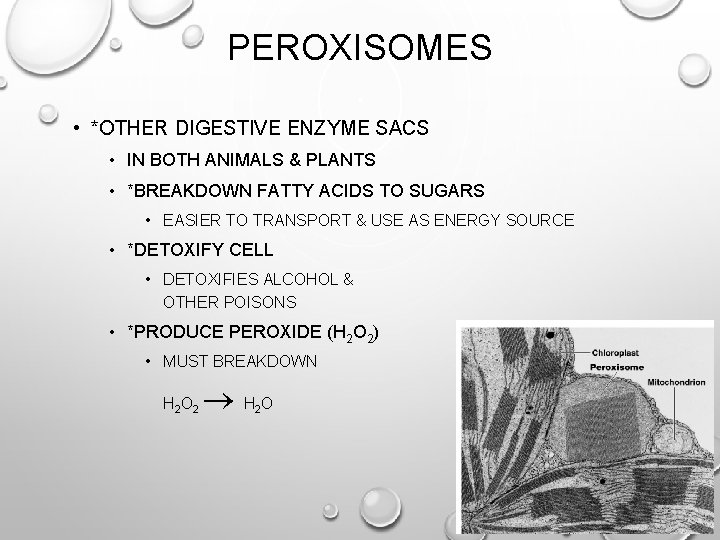 PEROXISOMES

• *OTHER DIGESTIVE ENZYME SACS
  • IN BOTH ANIMALS & PLANTS
  • *BREAKDOWN FATTY ACIDS TO SUGARS
    • EASIER TO TRANSPORT & USE AS ENERGY SOURCE
  • *DETOXIFY CELL
    • DETOXIFIES ALCOHOL & OTHER POISONS
  • *PRODUCE PEROXIDE ($H_2O_2$)
    • MUST BREAKDOWN

$H_2O_2 \rightarrow H_2O$

Chloroplast
Peroxisome
Mitochondrion